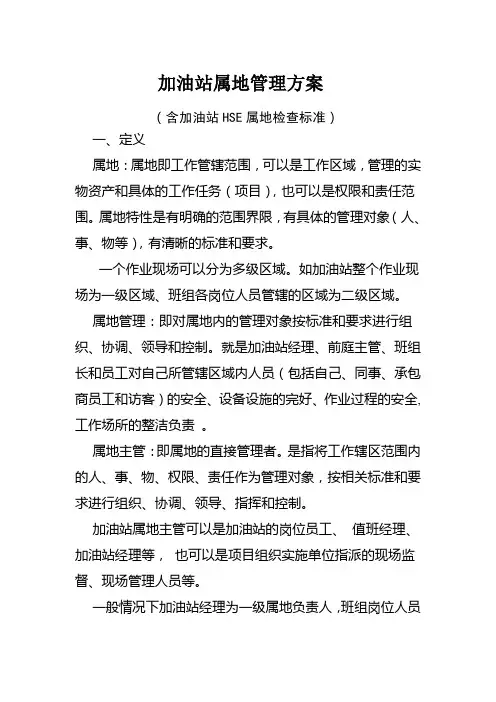 加油站属地管理方案

（含加油站 HSE 属地检查标准）

一、定义

属地：属地即工作管辖范围，可以是工作区域，管理的实物资产和具体的工作任务（项目），也可以是权限和责任范围。属地特性是有明确的范围界限，有具体的管理对象（人、事、物等），有清晰的标准和要求。

一个作业现场可以分为多级区域。如加油站整个作业现场为一级区域、班组各岗位人员管辖的区域为二级区域。

属地管理：即对属地内的管理对象按标准和要求进行组织、协调、领导和控制。就是加油站经理、前庭主管、班组长和员工对自己所管辖区域内人员（包括自己、同事、承包商员工和访客）的安全、设备设施的完好、作业过程的安全，工作场所的整洁负责 。

属地主管：即属地的直接管理者。是指将工作辖区范围内的人、事、物、权限、责任作为管理对象，按相关标准和要求进行组织、协调、领导、指挥和控制。

加油站属地主管可以是加油站的岗位员工、 值班经理、加油站经理等， 也可以是项目组织实施单位指派的现场监督、现场管理人员等。

一般情况下加油站经理为一级属地负责人，班组岗位人员